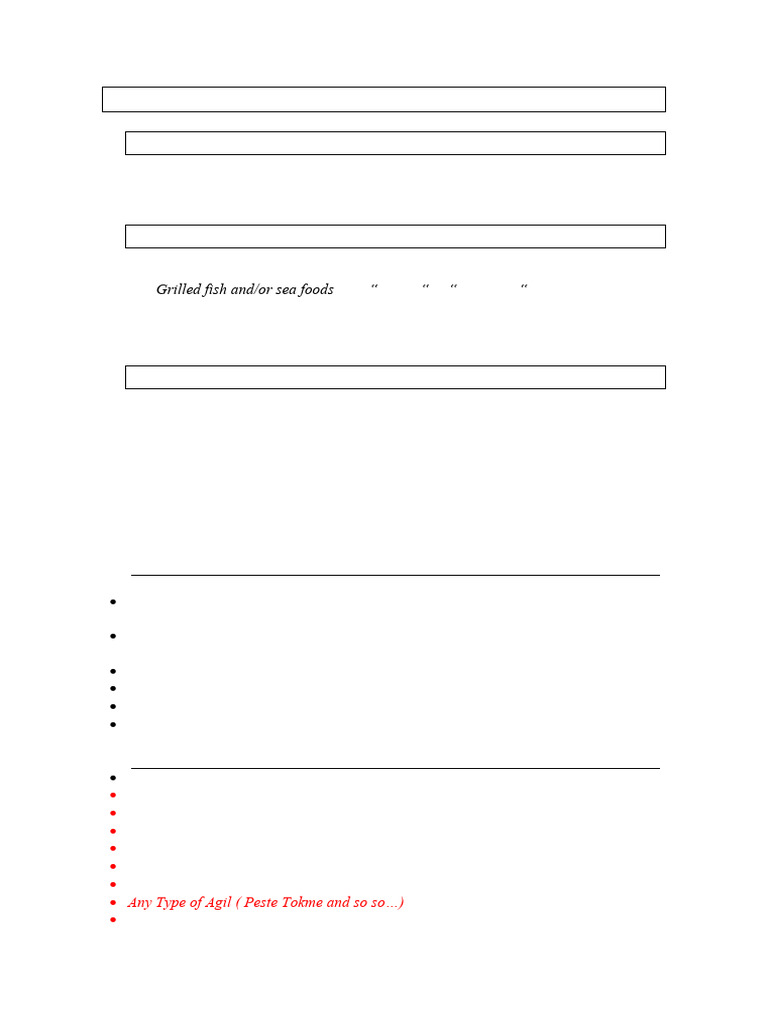 Grilled fish and/or sea foods “ “ “ “

Any Type of Agil ( Peste Tokme and so so…)